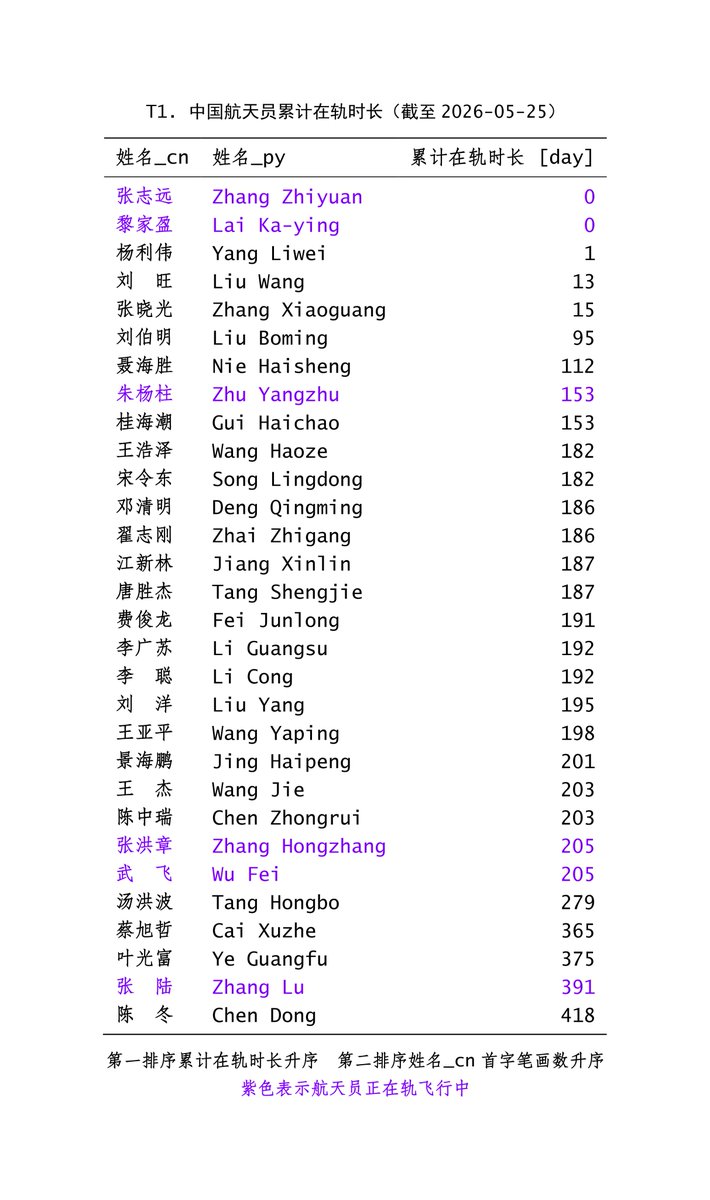 T1. 中国航天员累计在轨时长（截至 2026-05-25）

| 姓名_cn | 姓名_py | 累计在轨时长 [day] |
|---|---|---|
| 张志远 | Zhang Zhiyuan | 0 |
| 黎家盈 | Lai Ka-ying | 0 |
| 杨利伟 | Yang Liwei | 1 |
| 刘　旺 | Liu Wang | 13 |
| 张晓光 | Zhang Xiaoguang | 15 |
| 刘伯明 | Liu Boming | 95 |
| 聂海胜 | Nie Haisheng | 112 |
| 朱杨柱 | Zhu Yangzhu | 153 |
| 桂海潮 | Gui Haichao | 153 |
| 王浩泽 | Wang Haoze | 182 |
| 宋令东 | Song Lingdong | 182 |
| 邓清明 | Deng Qingming | 186 |
| 翟志刚 | Zhai Zhigang | 186 |
| 江新林 | Jiang Xinlin | 187 |
| 唐胜杰 | Tang Shengjie | 187 |
| 费俊龙 | Fei Junlong | 191 |
| 李广苏 | Li Guangsu | 192 |
| 李　聪 | Li Cong | 192 |
| 刘　洋 | Liu Yang | 195 |
| 王亚平 | Wang Yaping | 198 |
| 景海鹏 | Jing Haipeng | 201 |
| 王　杰 | Wang Jie | 203 |
| 陈中瑞 | Chen Zhongrui | 203 |
| 张洪章 | Zhang Hongzhang | 205 |
| 武　飞 | Wu Fei | 205 |
| 汤洪波 | Tang Hongbo | 279 |
| 蔡旭哲 | Cai Xuzhe | 365 |
| 叶光富 | Ye Guangfu | 375 |
| 张　陆 | Zhang Lu | 391 |
| 陈　冬 | Chen Dong | 418 |

第一排序累计在轨时长升序　第二排序姓名_cn 首字笔画数升序
紫色表示航天员正在轨飞行中